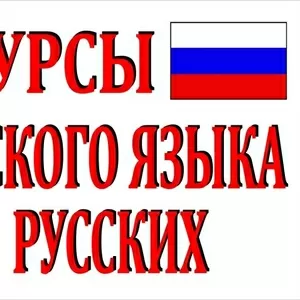 УРСЫ
СКОГО ЯЗЫКА
РУССКИХ